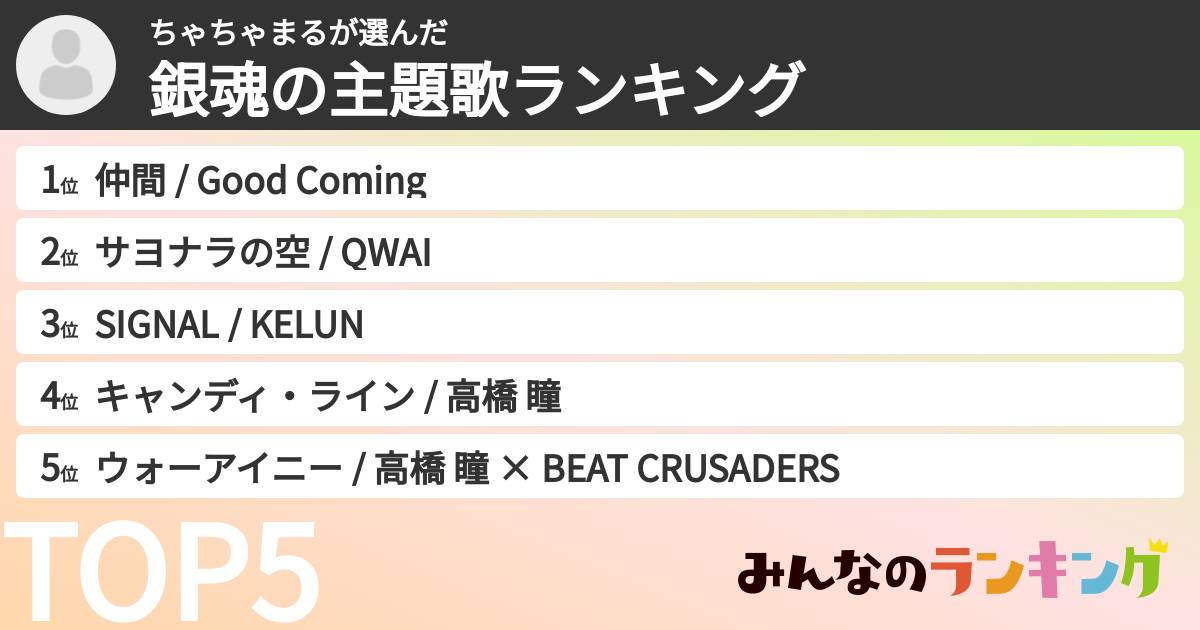 ちゃちゃまるが選んだ
銀魂の主題歌ランキング

1位 仲間 / Good Coming
2位 サヨナラの空 / QWAI
3位 SIGNAL / KELUN
4位 キャンディ・ライン / 高橋 瞳
5位 ウォーアイニー / 高橋 瞳 × BEAT CRUSADERS

TOP5

みんなのランキング